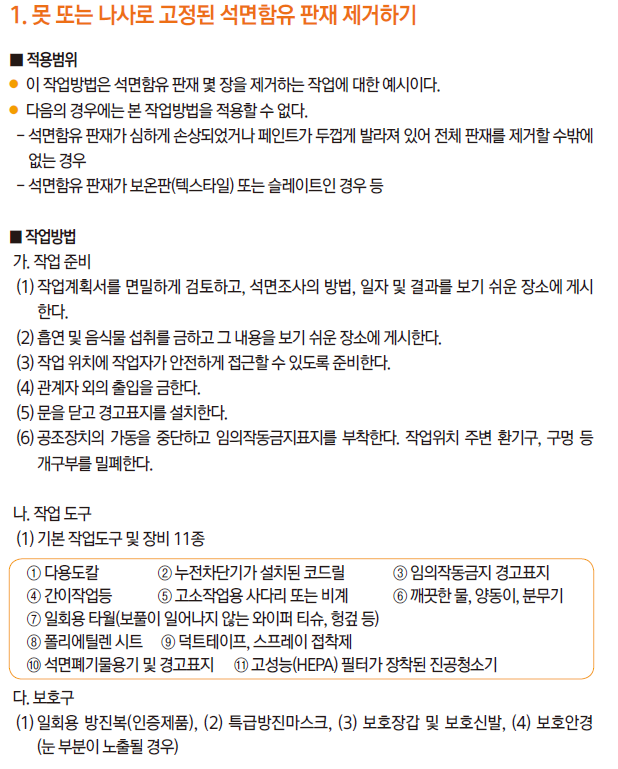 1. 못 또는 나사로 고정된 석면함유 판재 제거하기

■ 적용범위
● 이 작업방법은 석면함유 판재 몇 장을 제거하는 작업에 대한 예시이다.
● 다음의 경우에는 본 작업방법을 적용할 수 없다.
- 석면함유 판재가 심하게 손상되었거나 페인트가 두껍게 발라져 있어 전체 판재를 제거할 수밖에 없는 경우
- 석면함유 판재가 보온판(텍스타일) 또는 슬레이트인 경우 등

■ 작업방법
가. 작업 준비
(1) 작업계획서를 면밀하게 검토하고, 석면조사의 방법, 일자 및 결과를 보기 쉬운 장소에 게시한다.
(2) 흡연 및 음식물 섭취를 금하고 그 내용을 보기 쉬운 장소에 게시한다.
(3) 작업 위치에 작업자가 안전하게 접근할 수 있도록 준비한다.
(4) 관계자 외의 출입을 금한다.
(5) 문을 닫고 경고표지를 설치한다.
(6) 공조장치의 가동을 중단하고 임의작동금지표지를 부착한다. 작업위치 주변 환기구, 구멍 등 개구부를 밀폐한다.

나. 작업 도구
(1) 기본 작업도구 및 장비 11종

① 다용도칼 ② 누전차단기가 설치된 코드릴 ③ 임의작동금지 경고표지
④ 간이작업등 ⑤ 고소작업용 사다리 또는 비계 ⑥ 깨끗한 물, 양동이, 분무기
⑦ 일회용 타월(보풀이 일어나지 않는 와이퍼 티슈, 헝겊 등)
⑧ 폴리에틸렌 시트 ⑨ 덕트테이프, 스프레이 접착제
⑩ 석면폐기물용기 및 경고표지 ⑪ 고성능(HEPA) 필터가 장착된 진공청소기

다. 보호구
(1) 일회용 방진복(인증제품), (2) 특급방진마스크, (3) 보호장갑 및 보호신발, (4) 보호안경(눈 부분이 노출될 경우)